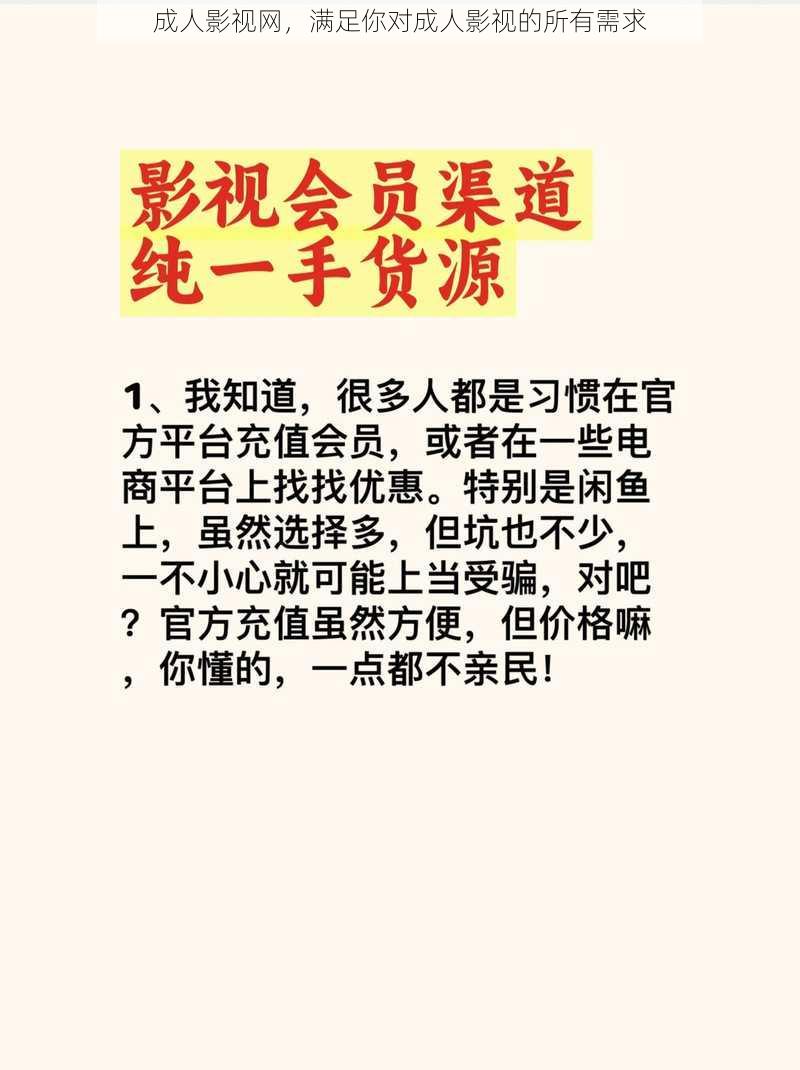 成人影视网，满足你对成人影视的所有需求

影视会员渠道
纯一手货源

1、我知道，很多人都是习惯在官方平台充值会员，或者在一些电商平台上找找优惠。特别是闲鱼上，虽然选择多，但坑也不少，一不小心就可能上当受骗，对吧？官方充值虽然方便，但价格嘛，你懂的，一点都不亲民！